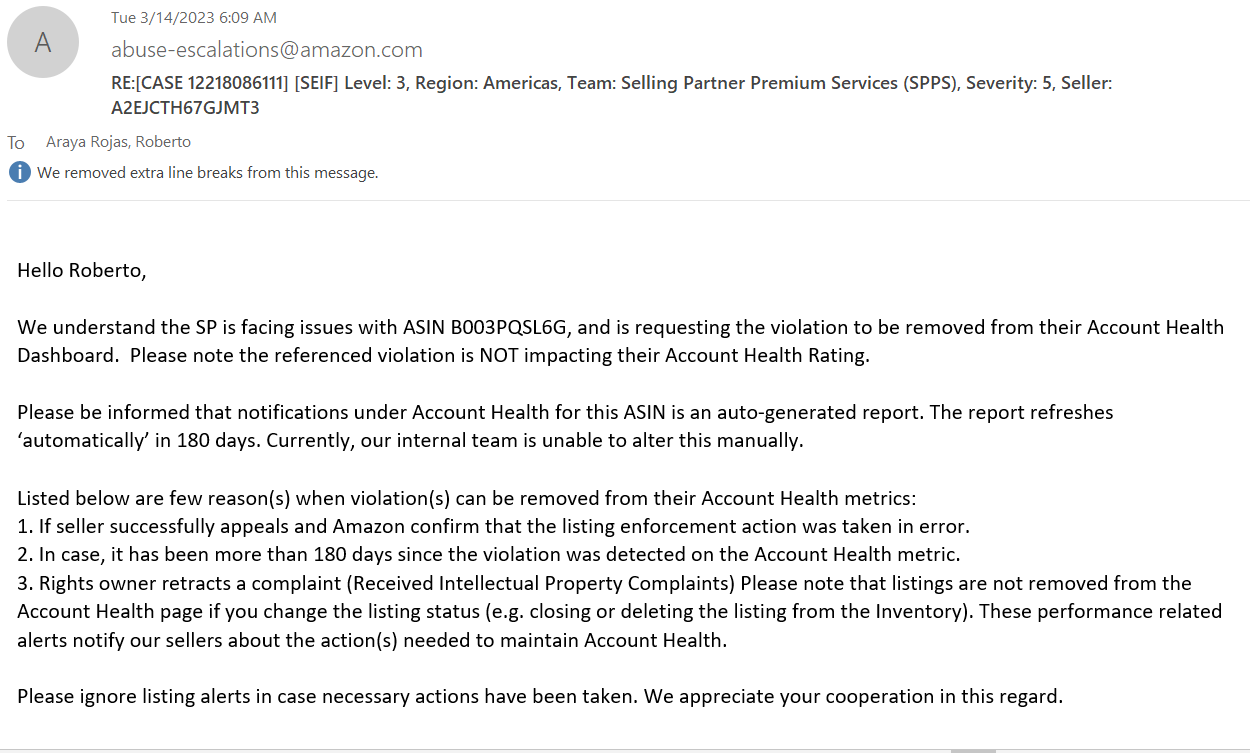 A

Tue 3/14/2023 6:09 AM

abuse-escalations@amazon.com

RE:[CASE 12218086111] [SEIF] Level: 3, Region: Americas, Team: Selling Partner Premium Services (SPPS), Severity: 5, Seller: A2EJCTH67GJMT3

To Araya Rojas, Roberto

We removed extra line breaks from this message.

Hello Roberto,

We understand the SP is facing issues with ASIN B003PQSL6G, and is requesting the violation to be removed from their Account Health Dashboard. Please note the referenced violation is NOT impacting their Account Health Rating.

Please be informed that notifications under Account Health for this ASIN is an auto-generated report. The report refreshes ‘automatically’ in 180 days. Currently, our internal team is unable to alter this manually.

Listed below are few reason(s) when violation(s) can be removed from their Account Health metrics:
1. If seller successfully appeals and Amazon confirm that the listing enforcement action was taken in error.
2. In case, it has been more than 180 days since the violation was detected on the Account Health metric.
3. Rights owner retracts a complaint (Received Intellectual Property Complaints) Please note that listings are not removed from the Account Health page if you change the listing status (e.g. closing or deleting the listing from the Inventory). These performance related alerts notify our sellers about the action(s) needed to maintain Account Health.

Please ignore listing alerts in case necessary actions have been taken. We appreciate your cooperation in this regard.